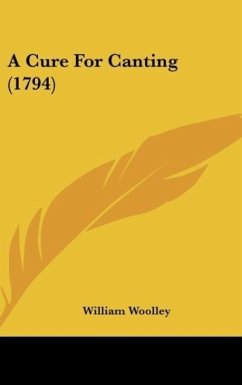 A Cure For Canting (1794)

William Woolley